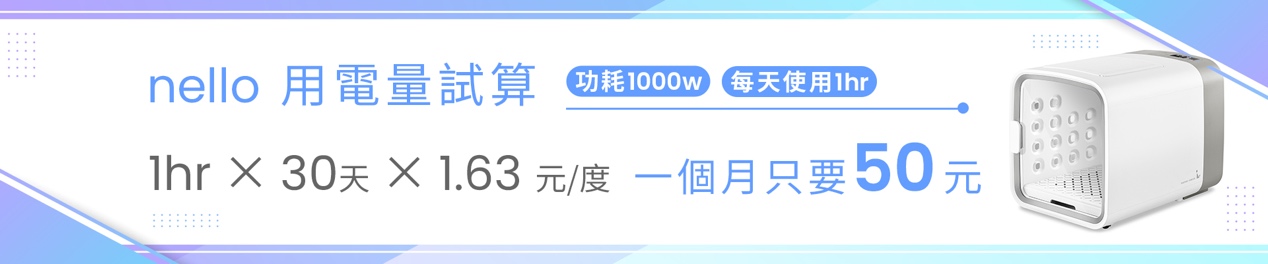 nello 用電量試算 功耗1000w 每天使用1hr

1hr × 30天 × 1.63 元/度 一個月只要50元